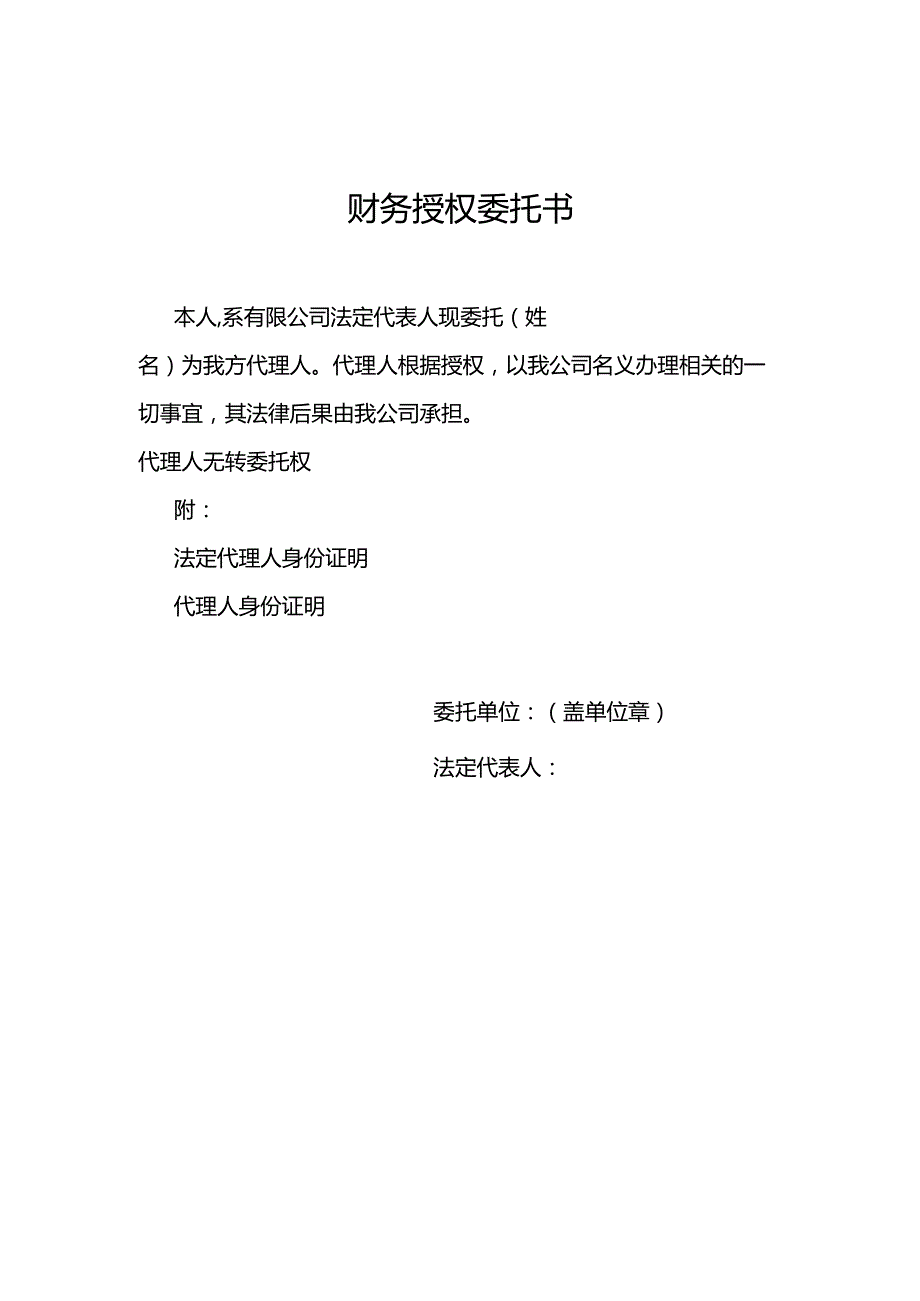 财务授权委托书

本人,系有限公司法定代表人现委托（姓名）为我方代理人。代理人根据授权，以我公司名义办理相关的一切事宜，其法律后果由我公司承担。

代理人无转委托权

附：

法定代理人身份证明

代理人身份证明

委托单位：（盖单位章）

法定代表人：